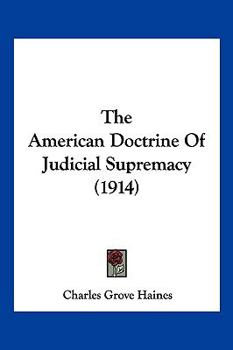 The
American Doctrine Of
Judicial Supremacy
(1914)

Charles Grove Haines